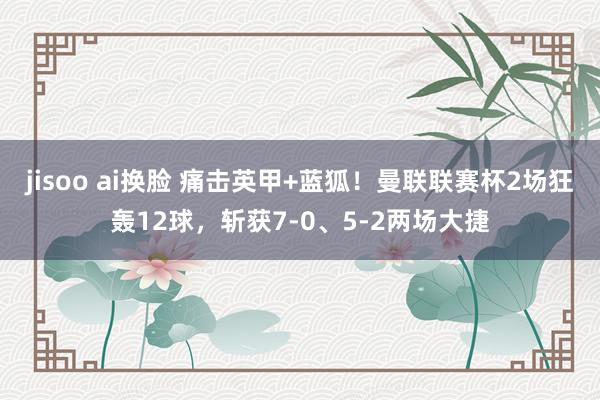 jisoo ai换脸 痛击英甲+蓝狐！曼联联赛杯2场狂轰12球，斩获7-0、5-2两场大捷